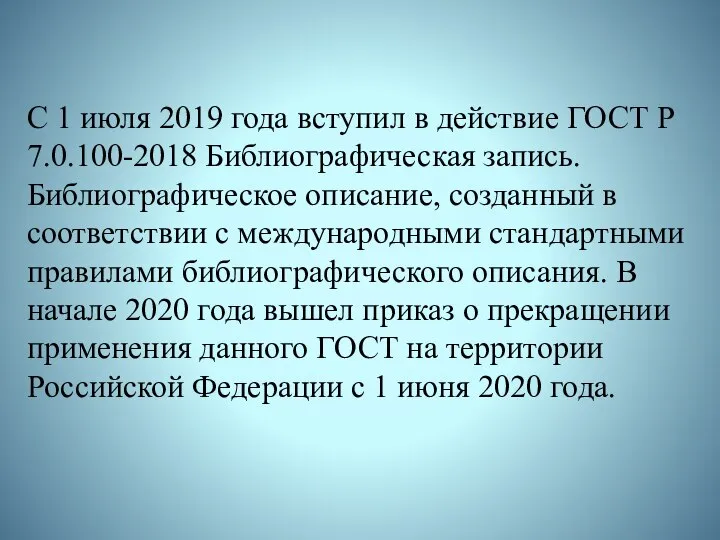 С 1 июля 2019 года вступил в действие ГОСТ Р 7.0.100-2018 Библиографическая запись. Библиографическое описание, созданный в соответствии с международными стандартными правилами библиографического описания. В начале 2020 года вышел приказ о прекращении применения данного ГОСТ на территории Российской Федерации с 1 июня 2020 года.